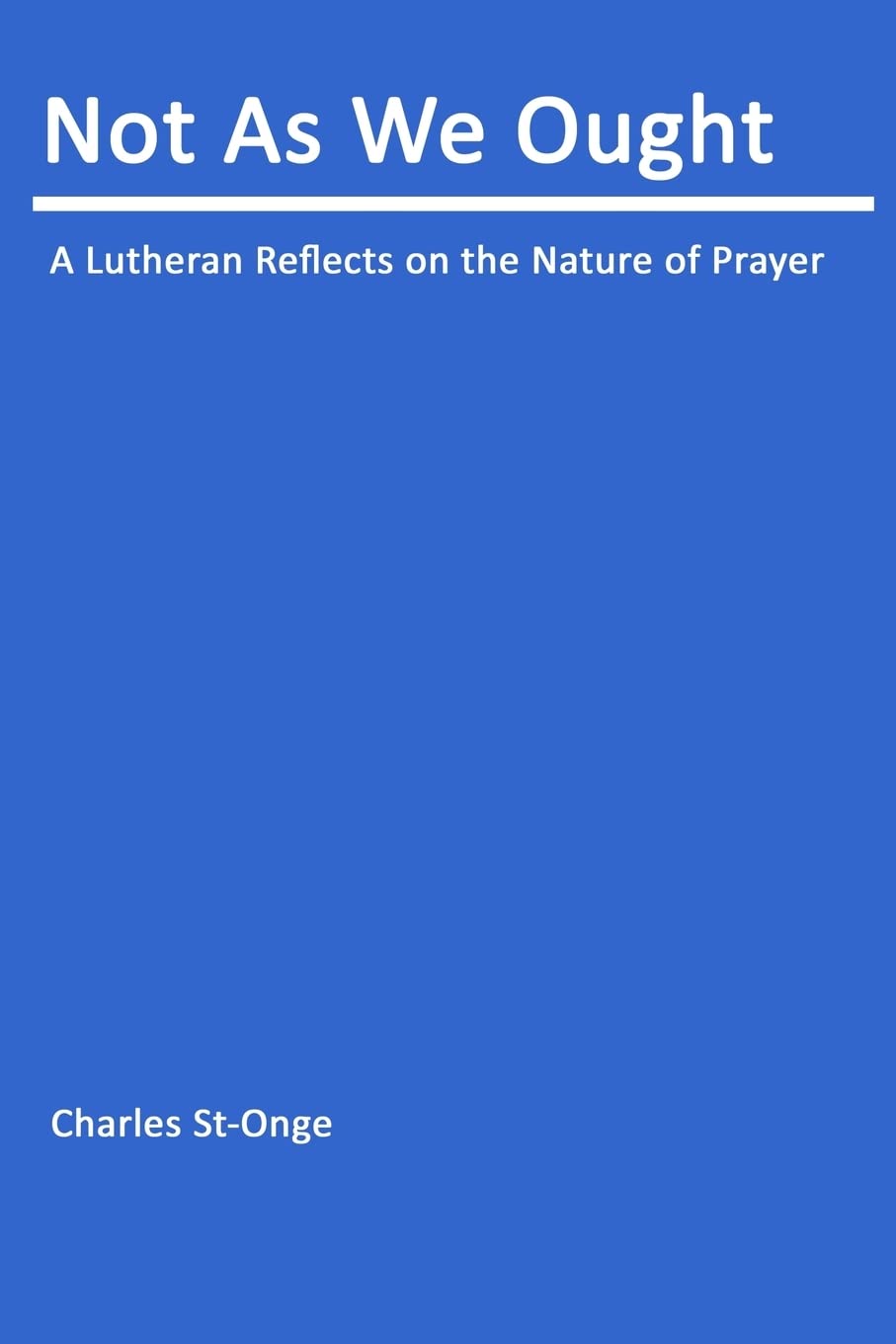 Not As We Ought

A Lutheran Reflects on the Nature of Prayer

Charles St-Onge